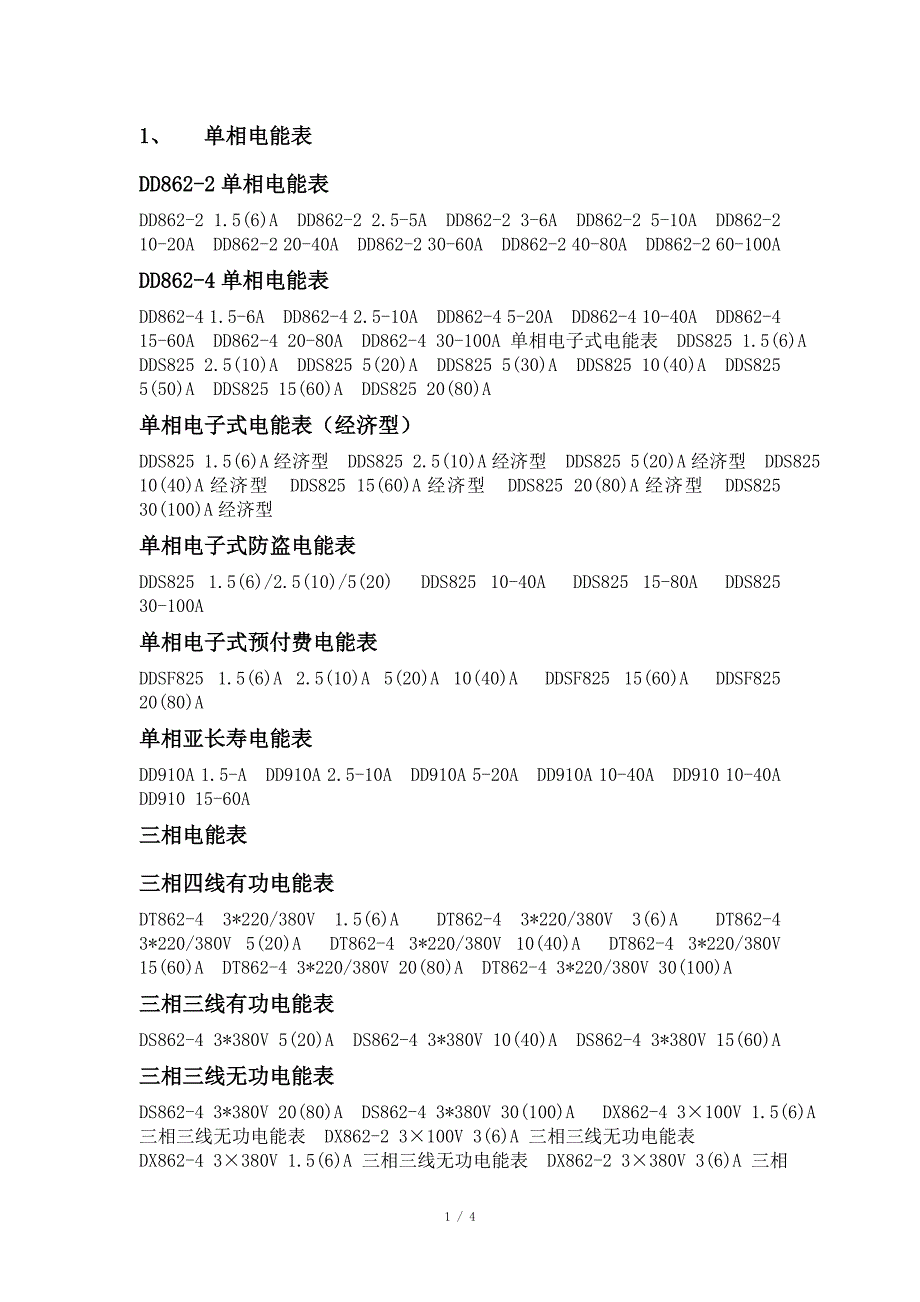 1、 单相电能表

DD862-2 单相电能表

DD862-2 1.5(6)A DD862-2 2.5-5A DD862-2 3-6A DD862-2 5-10A DD862-2 10-20A DD862-2 20-40A DD862-2 30-60A DD862-2 40-80A DD862-2 60-100A

DD862-4 单相电能表

DD862-4 1.5-6A DD862-4 2.5-10A DD862-4 5-20A DD862-4 10-40A DD862-4 15-60A DD862-4 20-80A DD862-4 30-100A 单相电子式电能表 DDS825 1.5(6)A DDS825 2.5(10)A DDS825 5(20)A DDS825 5(30)A DDS825 10(40)A DDS825 5(50)A DDS825 15(60)A DDS825 20(80)A

单相电子式电能表（经济型）

DDS825 1.5(6)A 经济型 DDS825 2.5(10)A 经济型 DDS825 5(20)A 经济型 DDS825 10(40)A 经济型 DDS825 15(60)A 经济型 DDS825 20(80)A 经济型 DDS825 30(100)A 经济型

单相电子式防盗电能表

DDS825 1.5(6)/2.5(10)/5(20) DDS825 10-40A DDS825 15-80A DDS825 30-100A

单相电子式预付费电能表

DDSF825 1.5(6)A 2.5(10)A 5(20)A 10(40)A DDSF825 15(60)A DDSF825 20(80)A

单相亚长寿电能表

DD910A 1.5-A DD910A 2.5-10A DD910A 5-20A DD910A 10-40A DD910 10-40A DD910 15-60A

三相电能表

三相四线有功电能表

DT862-4 3*220/380V 1.5(6)A DT862-4 3*220/380V 3(6)A DT862-4 3*220/380V 5(20)A DT862-4 3*220/380V 10(40)A DT862-4 3*220/380V 15(60)A DT862-4 3*220/380V 20(80)A DT862-4 3*220/380V 30(100)A

三相三线有功电能表

DS862-4 3*380V 5(20)A DS862-4 3*380V 10(40)A DS862-4 3*380V 15(60)A

三相三线无功电能表

DS862-4 3*380V 20(80)A DS862-4 3*380V 30(100)A DX862-4 3×100V 1.5(6)A 三相三线无功电能表 DX862-2 3×100V 3(6)A 三相三线无功电能表 DX862-4 3×380V 1.5(6)A 三相三线无功电能表 DX862-2 3×380V 3(6)A 三相

1 / 4